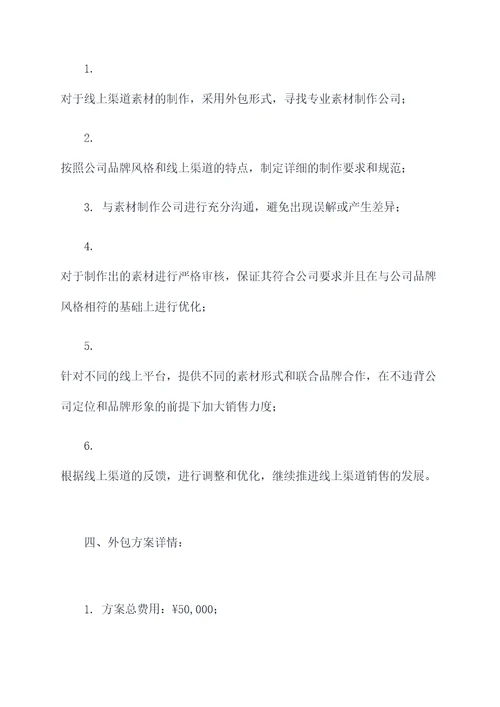 1.

对于线上渠道素材的制作，采用外包形式，寻找专业素材制作公司；

2.

按照公司品牌风格和线上渠道的特点，制定详细的制作要求和规范；

3. 与素材制作公司进行充分沟通，避免出现误解或产生差异；

4.

对于制作出的素材进行严格审核，保证其符合公司要求并且在与公司品牌风格相符的基础上进行优化；

5.

针对不同的线上平台，提供不同的素材形式和联合品牌合作，在不违背公司定位和品牌形象的前提下加大销售力度；

6.

根据线上渠道的反馈，进行调整和优化，继续推进线上渠道销售的发展。

四、外包方案详情：

1. 方案总费用：¥50,000；